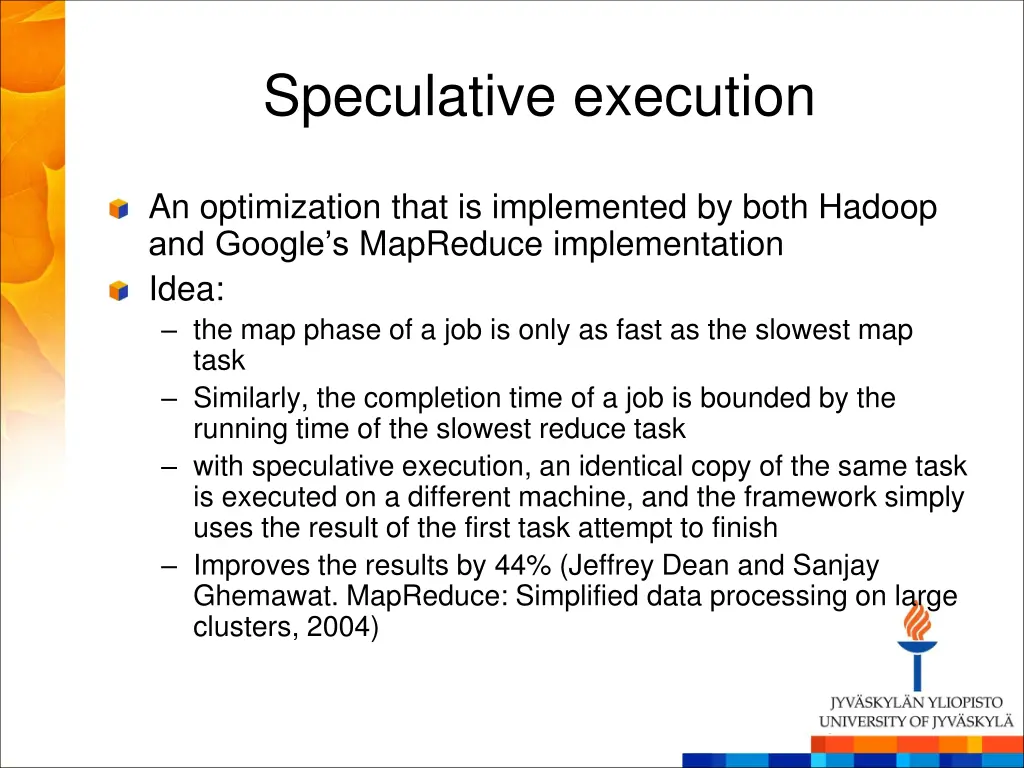 Speculative execution

An optimization that is implemented by both Hadoop and Google's MapReduce implementation

Idea:

– the map phase of a job is only as fast as the slowest map task
– Similarly, the completion time of a job is bounded by the running time of the slowest reduce task
– with speculative execution, an identical copy of the same task is executed on a different machine, and the framework simply uses the result of the first task attempt to finish
– Improves the results by 44% (Jeffrey Dean and Sanjay Ghemawat. MapReduce: Simplified data processing on large clusters, 2004)

JYVÄSKYLÄN YLIOPISTO
UNIVERSITY OF JYVÄSKYLÄ